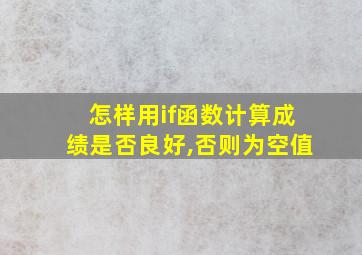 怎样用if函数计算成绩是否良好,否则为空值